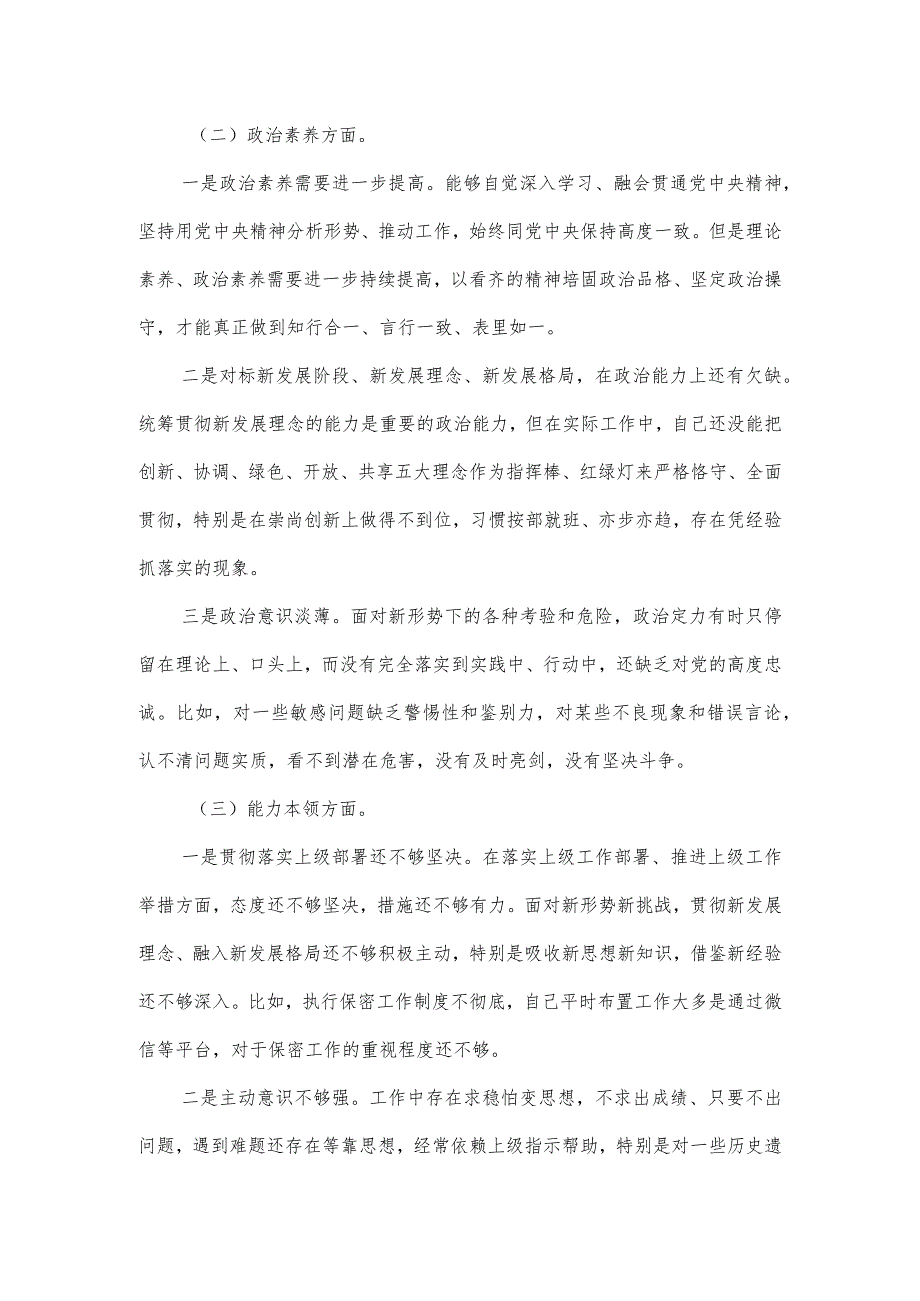 （二）政治素养方面。

一是政治素养需要进一步提高。能够自觉深入学习、融会贯通党中央精神，坚持用党中央精神分析形势、推动工作，始终同党中央保持高度一致。但是理论素养、政治素养需要进一步持续提高，以看齐的精神培固政治品格、坚定政治操守，才能真正做到知行合一、言行一致、表里如一。

二是对标新发展阶段、新发展理念、新发展格局，在政治能力上还有欠缺。统筹贯彻新发展理念的能力是重要的政治能力，但在实际工作中，自己还没能把创新、协调、绿色、开放、共享五大理念作为指挥棒、红绿灯来严格恪守、全面贯彻，特别是在崇尚创新上做得不到位，习惯按部就班、亦步亦趋，存在凭经验抓落实的现象。

三是政治意识淡薄。面对新形势下的各种考验和危险，政治定力有时只停留在理论上、口头上，而没有完全落实到实践中、行动中，还缺乏对党的高度忠诚。比如，对一些敏感问题缺乏警惕性和鉴别力，对某些不良现象和错误言论，认不清问题实质，看不到潜在危害，没有及时亮剑，没有坚决斗争。

（三）能力本领方面。

一是贯彻落实上级部署还不够坚决。在落实上级工作部署、推进上级工作举措方面，态度还不够坚决，措施还不够有力。面对新形势新挑战，贯彻新发展理念、融入新发展格局还不够积极主动，特别是吸收新思想新知识，借鉴新经验还不够深入。比如，执行保密工作制度不彻底，自己平时布置工作大多是通过微信等平台，对于保密工作的重视程度还不够。

二是主动意识不够强。工作中存在求稳怕变思想，不求出成绩、只要不出问题，遇到难题还存在等靠思想，经常依赖上级指示帮助，特别是对一些历史遗